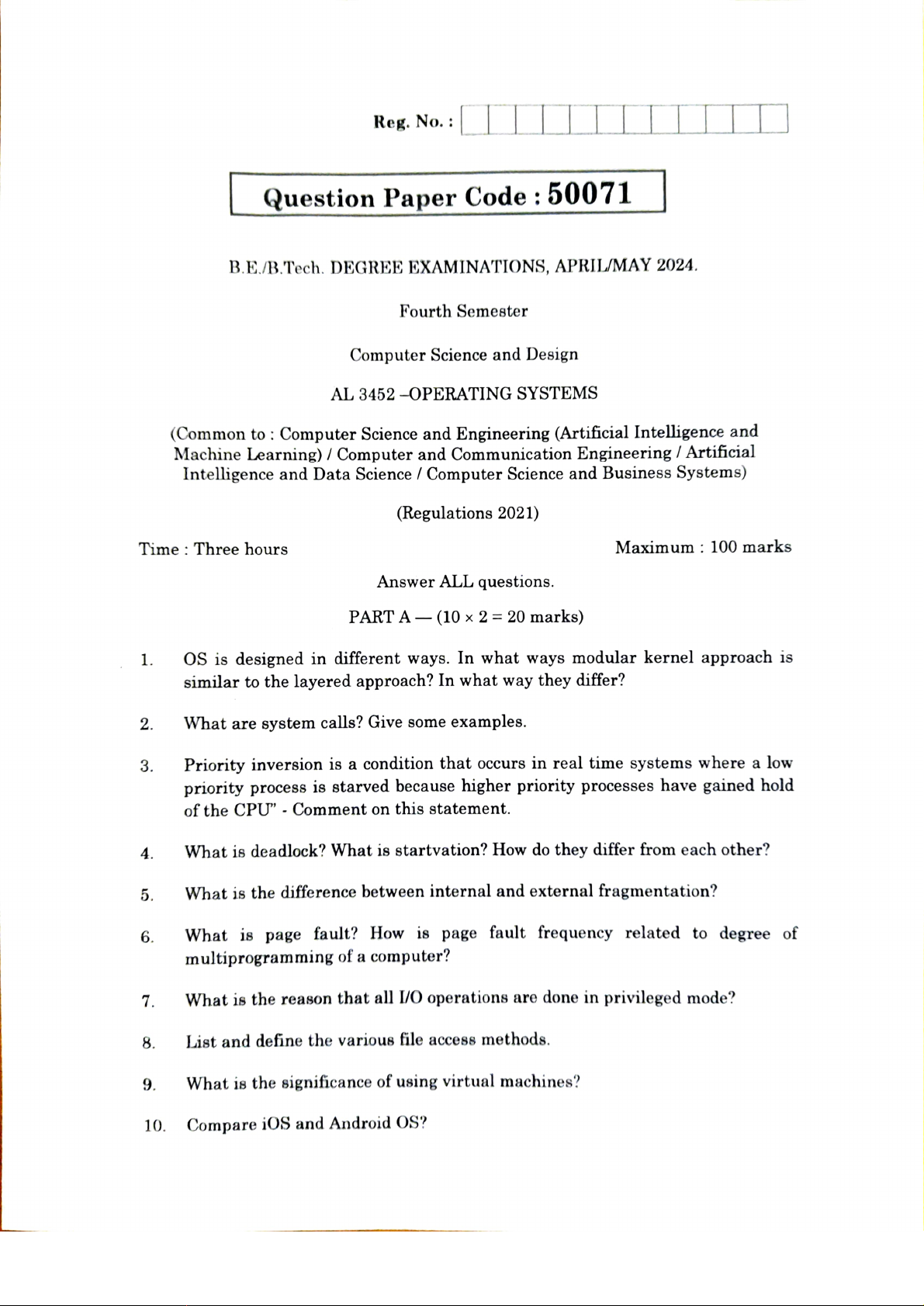 Reg. No. :

Question Paper Code : 50071

B.E./B.Tech. DEGREE EXAMINATIONS, APRIL/MAY 2024.

Fourth Semester

Computer Science and Design

AL 3452 –OPERATING SYSTEMS

(Common to : Computer Science and Engineering (Artificial Intelligence and Machine Learning) / Computer and Communication Engineering / Artificial Intelligence and Data Science / Computer Science and Business Systems)

(Regulations 2021)

Time : Three hours

Maximum : 100 marks

Answer ALL questions.

PART A — ($10 \times 2 = 20$ marks)

1. OS is designed in different ways. In what ways modular kernel approach is similar to the layered approach? In what way they differ?

2. What are system calls? Give some examples.

3. Priority inversion is a condition that occurs in real time systems where a low priority process is starved because higher priority processes have gained hold of the CPU" - Comment on this statement.

4. What is deadlock? What is startvation? How do they differ from each other?

5. What is the difference between internal and external fragmentation?

6. What is page fault? How is page fault frequency related to degree of multiprogramming of a computer?

7. What is the reason that all I/O operations are done in privileged mode?

8. List and define the various file access methods.

9. What is the significance of using virtual machines?

10. Compare iOS and Android OS?